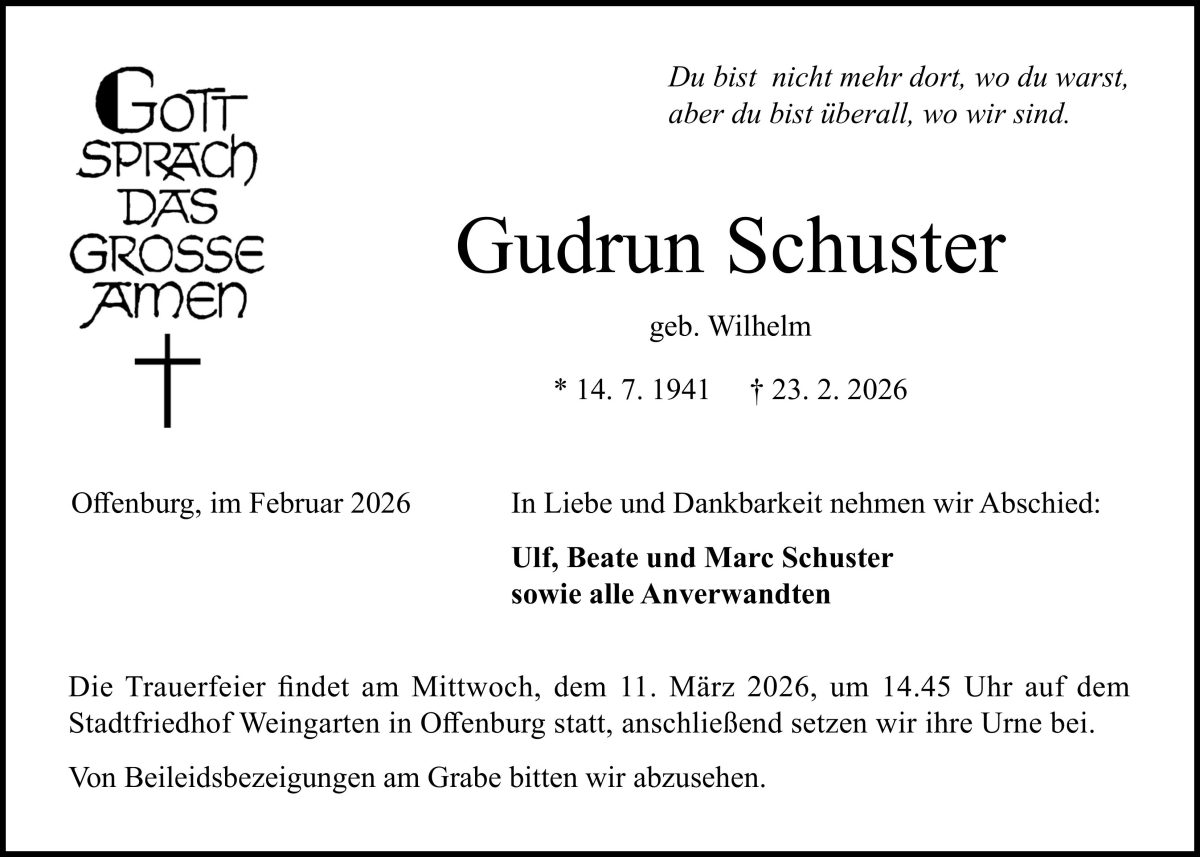 GOTT
SPRACH
DAS
GROSSE
AMEN

Du bist nicht mehr dort, wo du warst,
aber du bist überall, wo wir sind.

Gudrun Schuster

geb. Wilhelm

* 14. 7. 1941 † 23. 2. 2026

Offenburg, im Februar 2026

In Liebe und Dankbarkeit nehmen wir Abschied:

Ulf, Beate und Marc Schuster
sowie alle Anverwandten

Die Trauerfeier findet am Mittwoch, dem 11. März 2026, um 14.45 Uhr auf dem Stadtfriedhof Weingarten in Offenburg statt, anschließend setzen wir ihre Urne bei.

Von Beileidsbezeigungen am Grabe bitten wir abzusehen.